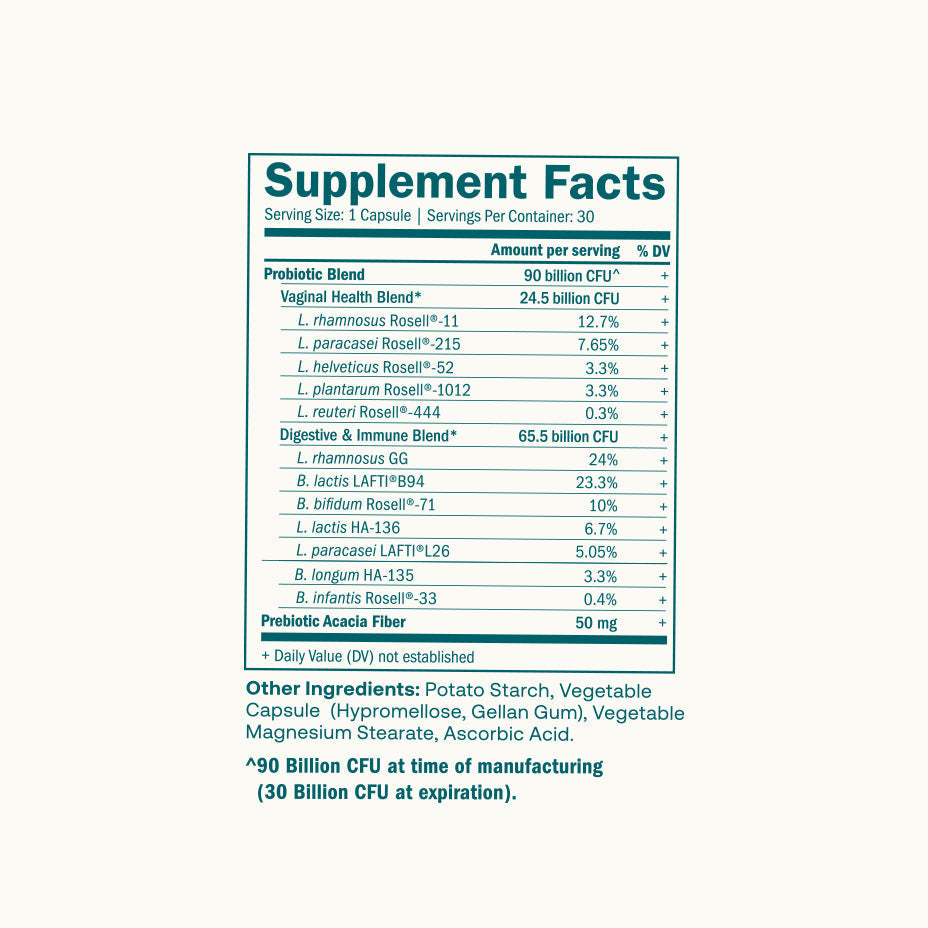 Supplement Facts
Serving Size: 1 Capsule | Servings Per Container: 30

|  | Amount per serving | % DV |
|---|---|---|
| Probiotic Blend | 90 billion CFU^ | + |
| Vaginal Health Blend* | 24.5 billion CFU | + |
| L. rhamnosus Rosell®-11 | 12.7% | + |
| L. paracasei Rosell®-215 | 7.65% | + |
| L. helveticus Rosell®-52 | 3.3% | + |
| L. plantarum Rosell®-1012 | 3.3% | + |
| L. reuteri Rosell®-444 | 0.3% | + |
| Digestive & Immune Blend* | 65.5 billion CFU | + |
| L. rhamnosus GG | 24% | + |
| B. lactis LAFTI®B94 | 23.3% | + |
| B. bifidum Rosell®-71 | 10% | + |
| L. lactis HA-136 | 6.7% | + |
| L. paracasei LAFTI®L26 | 5.05% | + |
| B. longum HA-135 | 3.3% | + |
| B. infantis Rosell®-33 | 0.4% | + |
| Prebiotic Acacia Fiber | 50 mg | + |

+ Daily Value (DV) not established

Other Ingredients: Potato Starch, Vegetable Capsule (Hypromellose, Gellan Gum), Vegetable Magnesium Stearate, Ascorbic Acid.

^90 Billion CFU at time of manufacturing (30 Billion CFU at expiration).